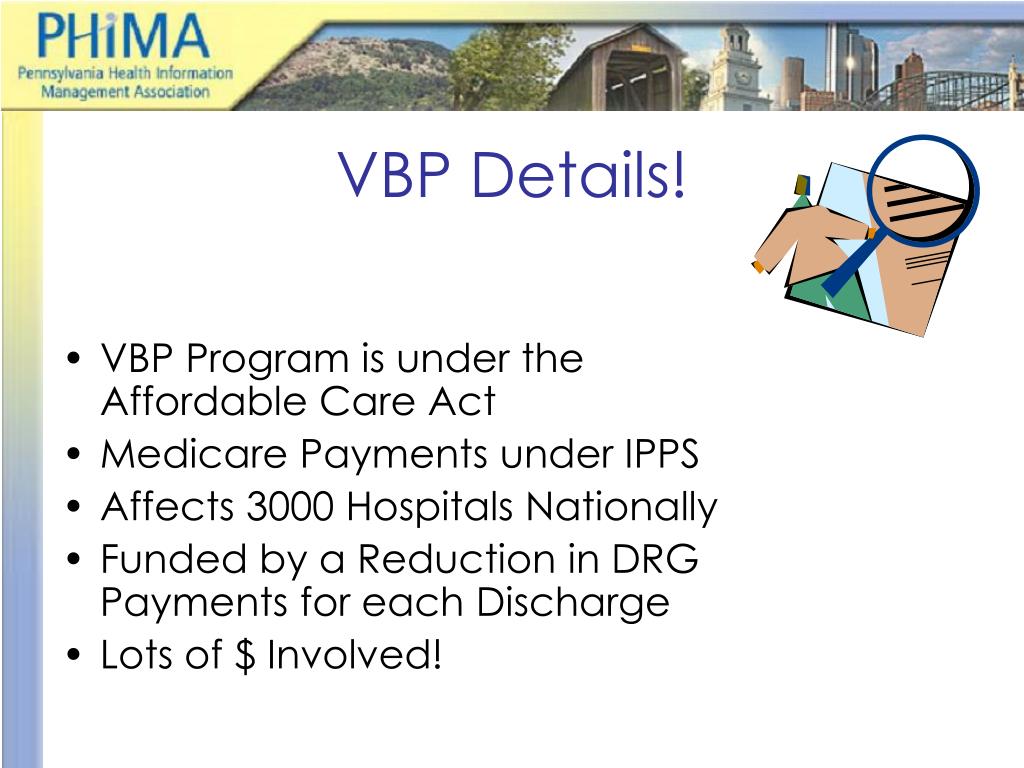 PHiMA
Pennsylvania Health Information Management Association

VBP Details!

• VBP Program is under the Affordable Care Act
• Medicare Payments under IPPS
• Affects 3000 Hospitals Nationally
• Funded by a Reduction in DRG Payments for each Discharge
• Lots of \$ Involved!